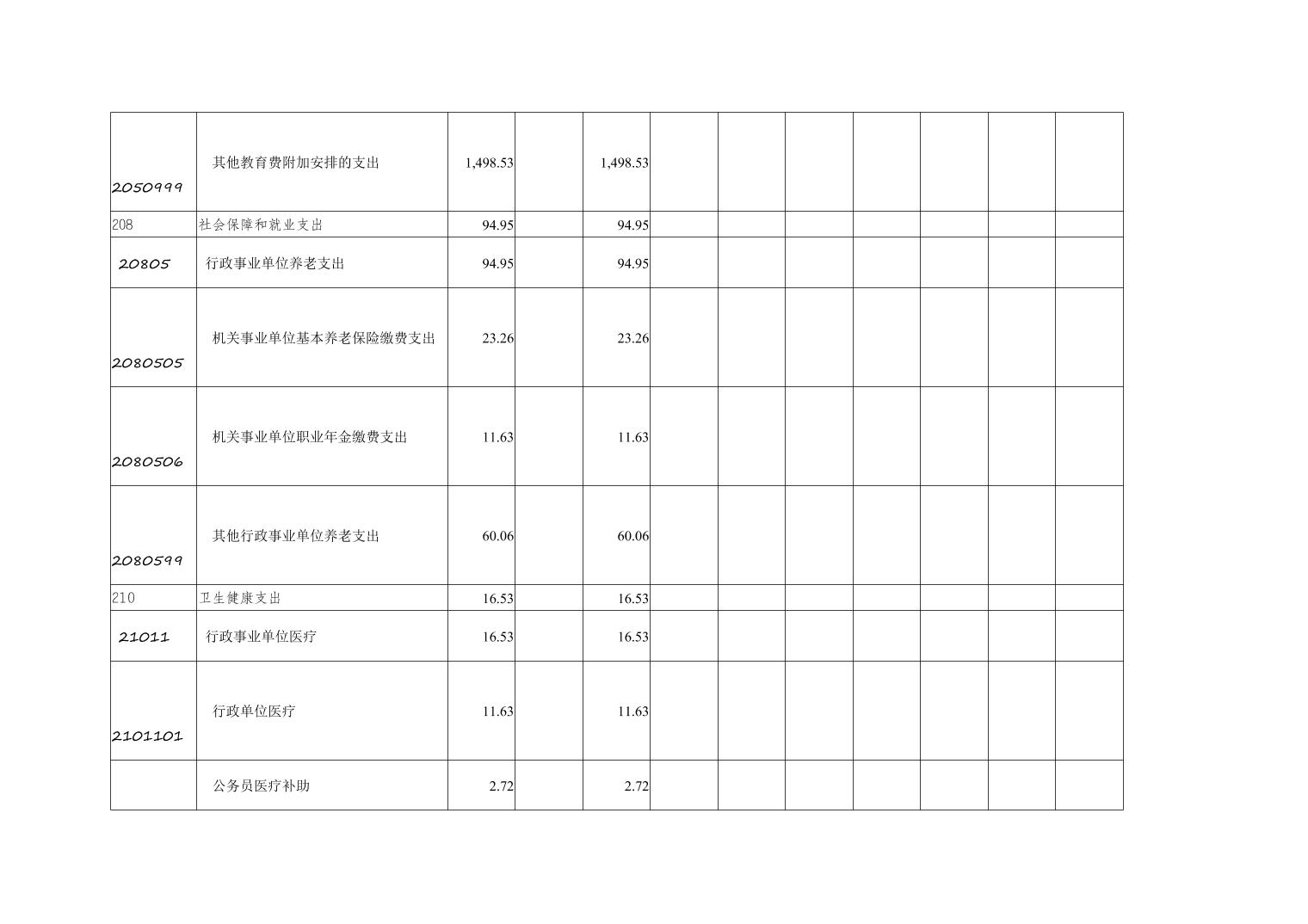 | 2050999 | 其他教育费附加安排的支出 | 1,498.53 |  | 1,498.53 |  |  |  |  |  |  |  |
|---|---|---|---|---|---|---|---|---|---|---|---|
| 208 | 社会保障和就业支出 | 94.95 |  | 94.95 |  |  |  |  |  |  |  |
| 20805 | 行政事业单位养老支出 | 94.95 |  | 94.95 |  |  |  |  |  |  |  |
| 2080505 | 机关事业单位基本养老保险缴费支出 | 23.26 |  | 23.26 |  |  |  |  |  |  |  |
| 2080506 | 机关事业单位职业年金缴费支出 | 11.63 |  | 11.63 |  |  |  |  |  |  |  |
| 2080599 | 其他行政事业单位养老支出 | 60.06 |  | 60.06 |  |  |  |  |  |  |  |
| 210 | 卫生健康支出 | 16.53 |  | 16.53 |  |  |  |  |  |  |  |
| 21011 | 行政事业单位医疗 | 16.53 |  | 16.53 |  |  |  |  |  |  |  |
| 2101101 | 行政单位医疗 | 11.63 |  | 11.63 |  |  |  |  |  |  |  |
|  | 公务员医疗补助 | 2.72 |  | 2.72 |  |  |  |  |  |  |  |